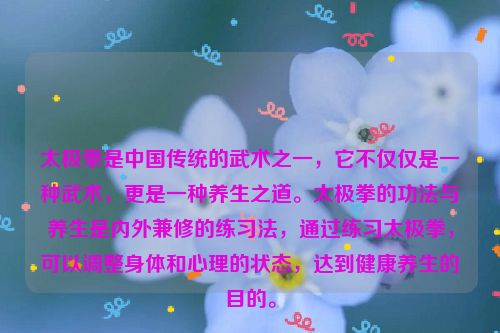 太极拳是中国传统的武术之一，它不仅仅是一种武术，更是一种养生之道。太极拳的功法与养生是内外兼修的练习法，通过练习太极拳，可以调整身体和心理的状态，达到健康养生的目的。